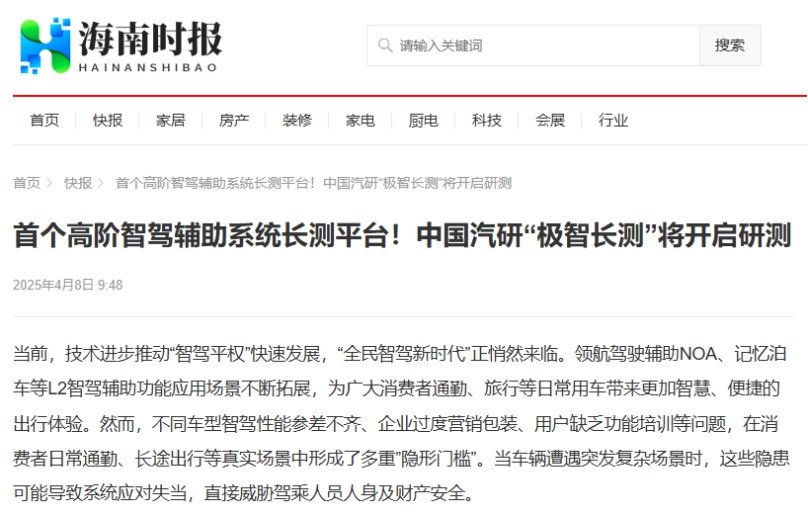 海南时报
HAINANSHIBAO

请输入关键词
搜索

首页 快报 家居 房产 装修 家电 厨电 科技 会展 行业

首页 > 快报 > 首个高阶智驾辅助系统长测平台！中国汽研“极智长测”将开启研测

首个高阶智驾辅助系统长测平台！中国汽研“极智长测”将开启研测

2025年4月8日 9:48

当前，技术进步推动“智驾平权”快速发展，“全民智驾新时代”正悄然来临。领航驾驶辅助NOA、记忆泊车等L2智驾辅助功能应用场景不断拓展，为广大消费者通勤、旅行等日常用车带来更加智慧、便捷的出行体验。然而，不同车型智驾性能参差不齐、企业过度营销包装、用户缺乏功能培训等问题，在消费者日常通勤、长途出行等真实场景中形成了多重“隐形门槛”。当车辆遭遇突发复杂场景时，这些隐患可能导致系统应对失当，直接威胁驾乘人员人身及财产安全。